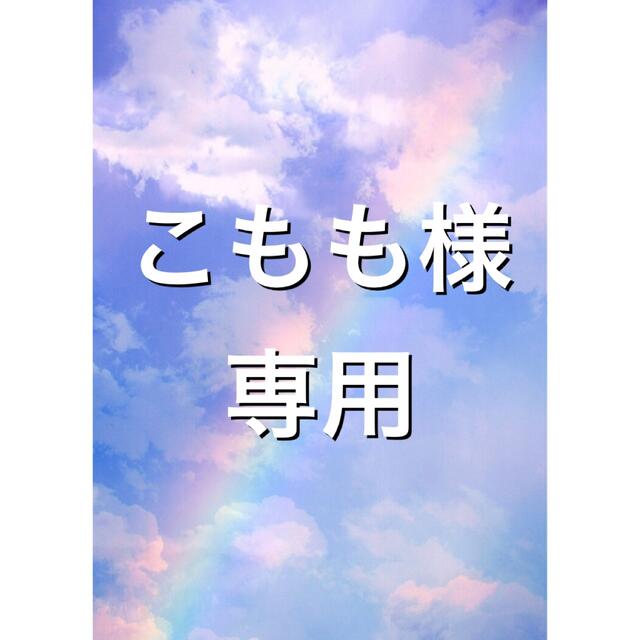 こもも様
専用